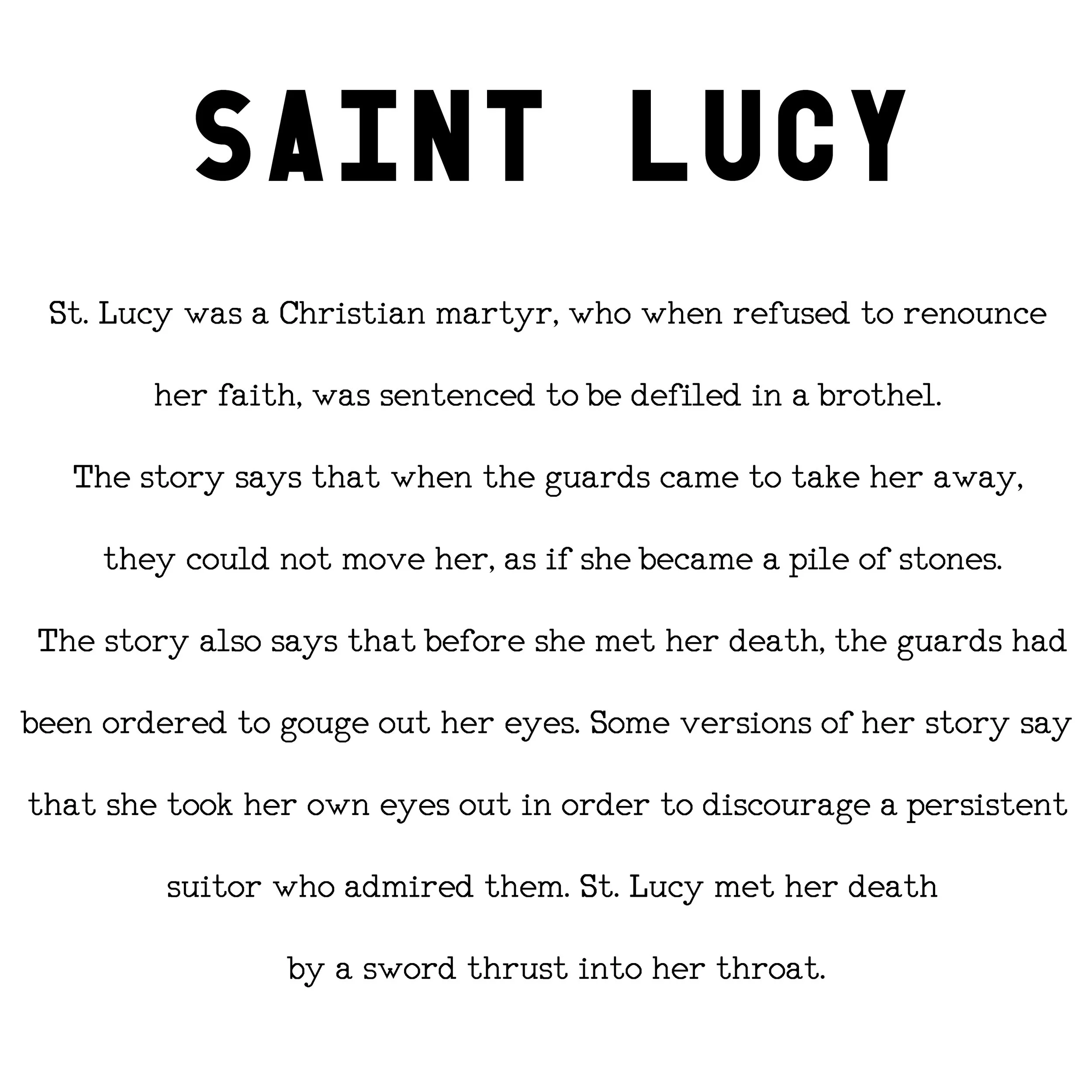 SAINT LUCY

St. Lucy was a Christian martyr, who when refused to renounce her faith, was sentenced to be defiled in a brothel. The story says that when the guards came to take her away, they could not move her, as if she became a pile of stones. The story also says that before she met her death, the guards had been ordered to gouge out her eyes. Some versions of her story say that she took her own eyes out in order to discourage a persistent suitor who admired them. St. Lucy met her death by a sword thrust into her throat.